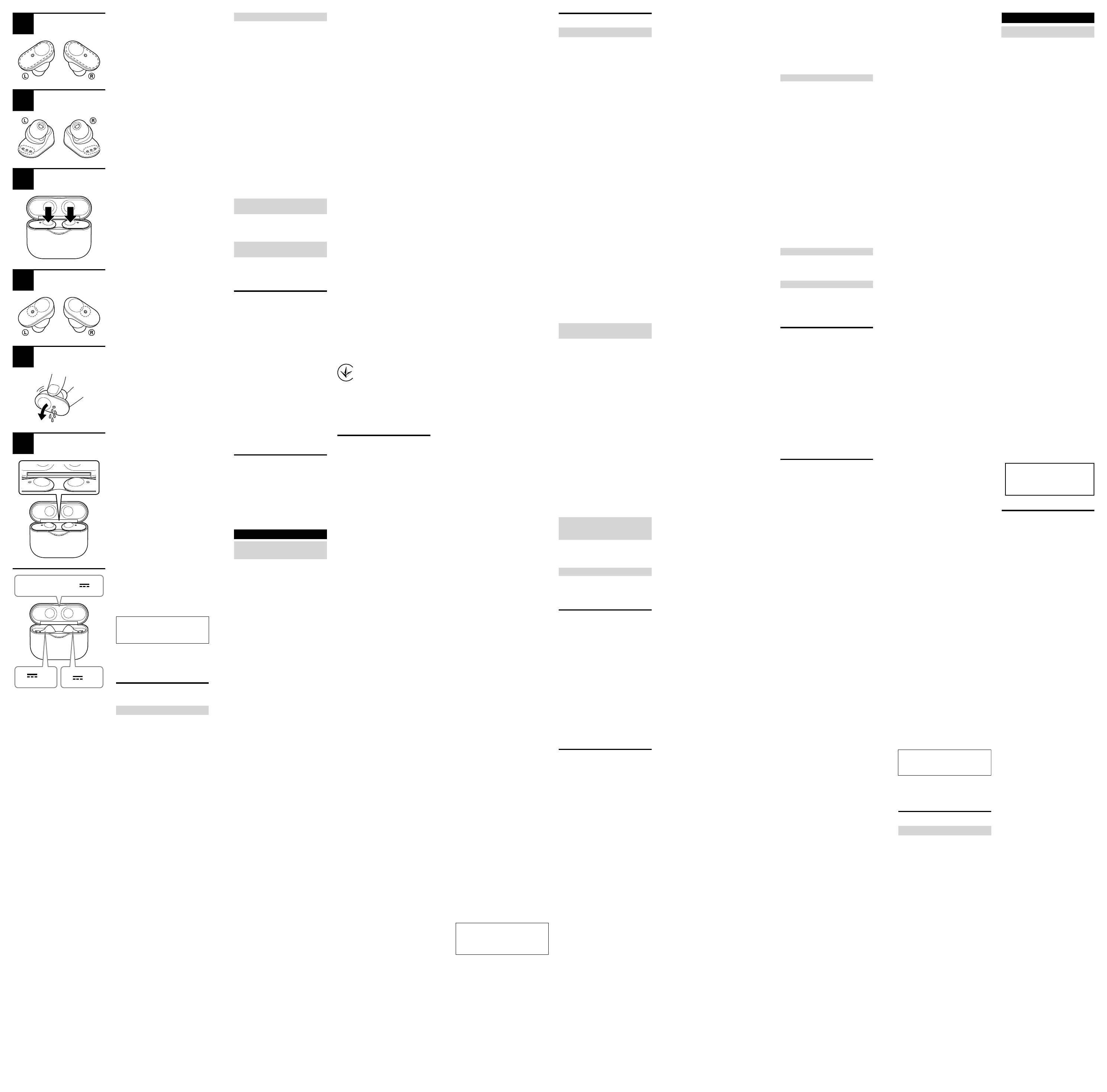 L R
L R
L R